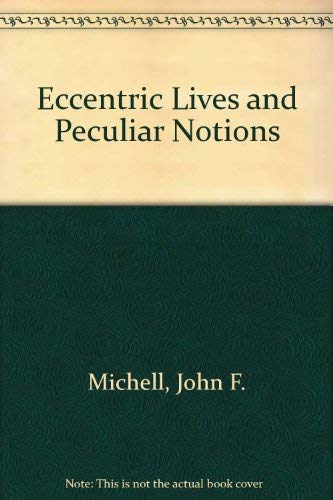 Eccentric Lives and Peculiar Notions

Michell, John F.

Note: This is not the actual book cover